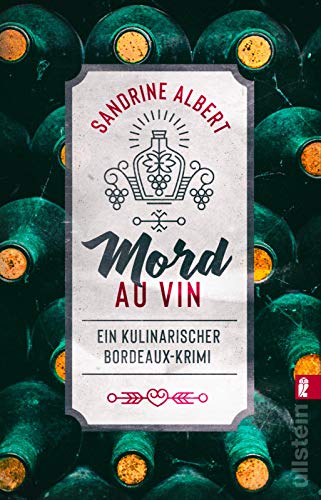 SANDRINE ALBERT

Mord
AU VIN

EIN KULINARISCHER
BORDEAUX-KRIMI

ullstein